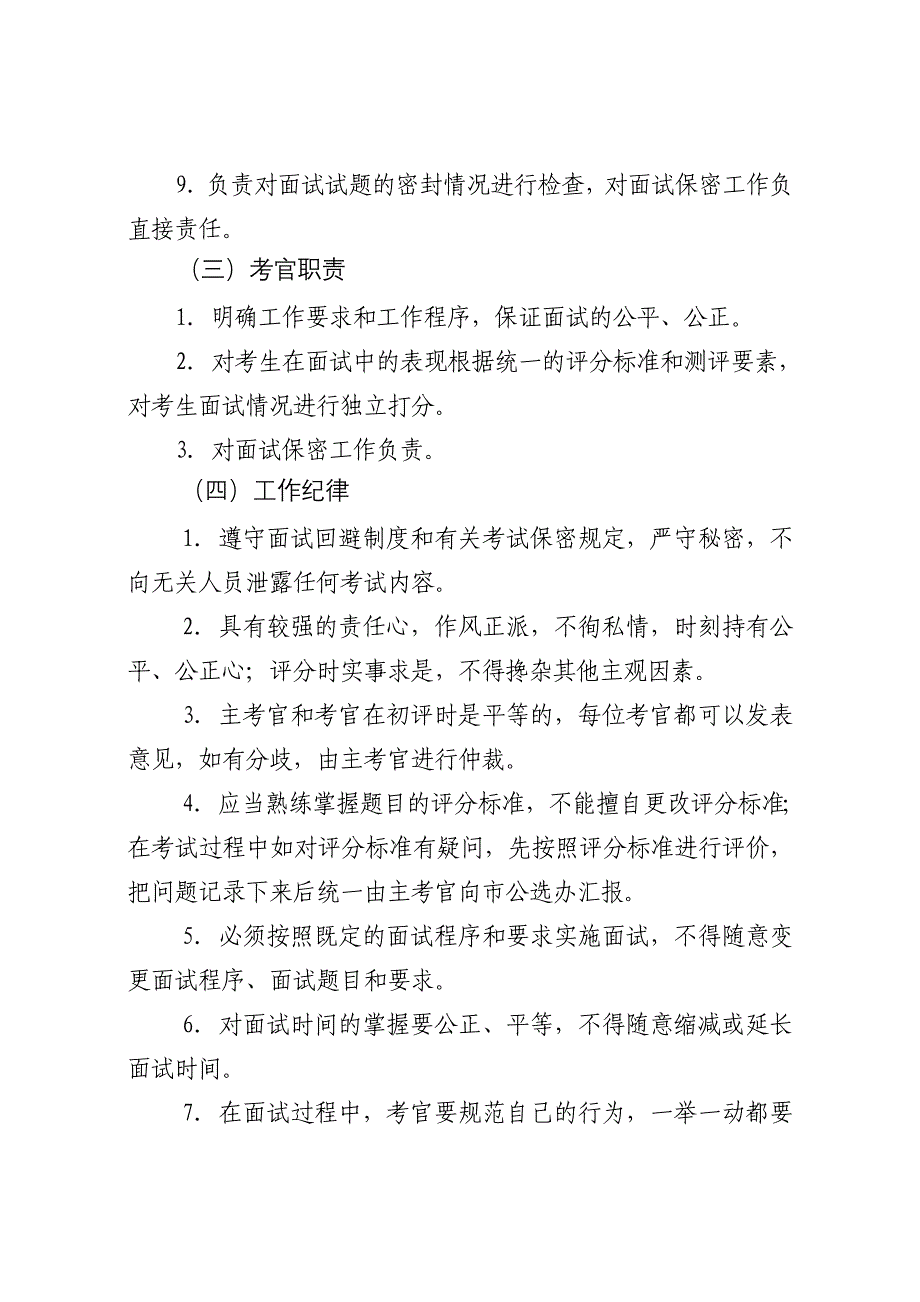 9. 负责对面试试题的密封情况进行检查，对面试保密工作负直接责任。

（三）考官职责

1. 明确工作要求和工作程序，保证面试的公平、公正。

2. 对考生在面试中的表现根据统一的评分标准和测评要素，对考生面试情况进行独立打分。

3. 对面试保密工作负责。

（四）工作纪律

1. 遵守面试回避制度和有关考试保密规定，严守秘密，不向无关人员泄露任何考试内容。

2. 具有较强的责任心，作风正派，不徇私情，时刻持有公平、公正心；评分时实事求是，不得搀杂其他主观因素。

3. 主考官和考官在初评时是平等的，每位考官都可以发表意见，如有分歧，由主考官进行仲裁。

4. 应当熟练掌握题目的评分标准，不能擅自更改评分标准；在考试过程中如对评分标准有疑问，先按照评分标准进行评价，把问题记录下来后统一由主考官向市公选办汇报。

5. 必须按照既定的面试程序和要求实施面试，不得随意变更面试程序、面试题目和要求。

6. 对面试时间的掌握要公正、平等，不得随意缩减或延长面试时间。

7. 在面试过程中，考官要规范自己的行为，一举一动都要